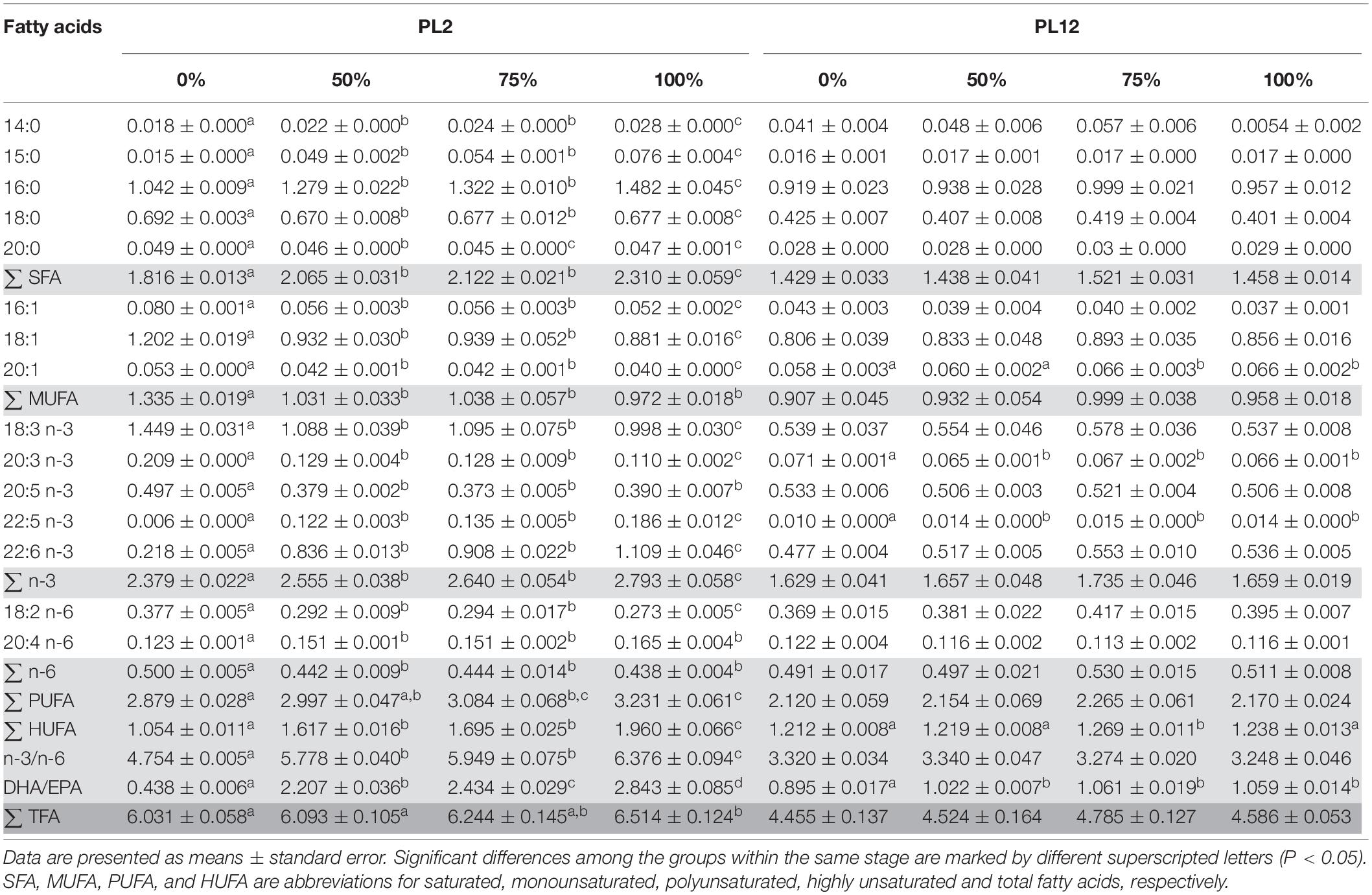 | Fatty acids | PL2 | | | | PL12 | | | |
|---|---|---|---|---|---|---|---|---|
| | 0% | 50% | 75% | 100% | 0% | 50% | 75% | 100% |
| 14:0 | $0.018 \pm 0.000^{a}$ | $0.022 \pm 0.000^{b}$ | $0.024 \pm 0.000^{b}$ | $0.028 \pm 0.000^{c}$ | $0.041 \pm 0.004$ | $0.048 \pm 0.006$ | $0.057 \pm 0.006$ | $0.0054 \pm 0.002$ |
| 15:0 | $0.015 \pm 0.000^{a}$ | $0.049 \pm 0.002^{b}$ | $0.054 \pm 0.001^{b}$ | $0.076 \pm 0.004^{c}$ | $0.016 \pm 0.001$ | $0.017 \pm 0.001$ | $0.017 \pm 0.000$ | $0.017 \pm 0.000$ |
| 16:0 | $1.042 \pm 0.009^{a}$ | $1.279 \pm 0.022^{b}$ | $1.322 \pm 0.010^{b}$ | $1.482 \pm 0.045^{c}$ | $0.919 \pm 0.023$ | $0.938 \pm 0.028$ | $0.999 \pm 0.021$ | $0.957 \pm 0.012$ |
| 18:0 | $0.692 \pm 0.003^{a}$ | $0.670 \pm 0.008^{b}$ | $0.677 \pm 0.012^{b}$ | $0.677 \pm 0.008^{c}$ | $0.425 \pm 0.007$ | $0.407 \pm 0.008$ | $0.419 \pm 0.004$ | $0.401 \pm 0.004$ |
| 20:0 | $0.049 \pm 0.000^{a}$ | $0.046 \pm 0.000^{b}$ | $0.045 \pm 0.000^{c}$ | $0.047 \pm 0.001^{c}$ | $0.028 \pm 0.000$ | $0.028 \pm 0.000$ | $0.03 \pm 0.000$ | $0.029 \pm 0.000$ |
| $\sum$ SFA | $1.816 \pm 0.013^{a}$ | $2.065 \pm 0.031^{b}$ | $2.122 \pm 0.021^{b}$ | $2.310 \pm 0.059^{c}$ | $1.429 \pm 0.033$ | $1.438 \pm 0.041$ | $1.521 \pm 0.031$ | $1.458 \pm 0.014$ |
| 16:1 | $0.080 \pm 0.001^{a}$ | $0.056 \pm 0.003^{b}$ | $0.056 \pm 0.003^{b}$ | $0.052 \pm 0.002^{c}$ | $0.043 \pm 0.003$ | $0.039 \pm 0.004$ | $0.040 \pm 0.002$ | $0.037 \pm 0.001$ |
| 18:1 | $1.202 \pm 0.019^{a}$ | $0.932 \pm 0.030^{b}$ | $0.939 \pm 0.052^{b}$ | $0.881 \pm 0.016^{c}$ | $0.806 \pm 0.039$ | $0.833 \pm 0.048$ | $0.893 \pm 0.035$ | $0.856 \pm 0.016$ |
| 20:1 | $0.053 \pm 0.000^{a}$ | $0.042 \pm 0.001^{b}$ | $0.042 \pm 0.001^{b}$ | $0.040 \pm 0.000^{c}$ | $0.058 \pm 0.003^{a}$ | $0.060 \pm 0.002^{a}$ | $0.066 \pm 0.003^{b}$ | $0.066 \pm 0.002^{b}$ |
| $\sum$ MUFA | $1.335 \pm 0.019^{a}$ | $1.031 \pm 0.033^{b}$ | $1.038 \pm 0.057^{b}$ | $0.972 \pm 0.018^{b}$ | $0.907 \pm 0.045$ | $0.932 \pm 0.054$ | $0.999 \pm 0.038$ | $0.958 \pm 0.018$ |
| 18:3 n-3 | $1.449 \pm 0.031^{a}$ | $1.088 \pm 0.039^{b}$ | $1.095 \pm 0.075^{b}$ | $0.998 \pm 0.030^{c}$ | $0.539 \pm 0.037$ | $0.554 \pm 0.046$ | $0.578 \pm 0.036$ | $0.537 \pm 0.008$ |
| 20:3 n-3 | $0.209 \pm 0.000^{a}$ | $0.129 \pm 0.004^{b}$ | $0.128 \pm 0.009^{b}$ | $0.110 \pm 0.002^{c}$ | $0.071 \pm 0.001^{a}$ | $0.065 \pm 0.001^{b}$ | $0.067 \pm 0.002^{b}$ | $0.066 \pm 0.001^{b}$ |
| 20:5 n-3 | $0.497 \pm 0.005^{a}$ | $0.379 \pm 0.002^{b}$ | $0.373 \pm 0.005^{b}$ | $0.390 \pm 0.007^{b}$ | $0.533 \pm 0.006$ | $0.506 \pm 0.003$ | $0.521 \pm 0.004$ | $0.506 \pm 0.008$ |
| 22:5 n-3 | $0.006 \pm 0.000^{a}$ | $0.122 \pm 0.003^{b}$ | $0.135 \pm 0.005^{b}$ | $0.186 \pm 0.012^{c}$ | $0.010 \pm 0.000^{a}$ | $0.014 \pm 0.000^{b}$ | $0.015 \pm 0.000^{b}$ | $0.014 \pm 0.000^{b}$ |
| 22:6 n-3 | $0.218 \pm 0.005^{a}$ | $0.836 \pm 0.013^{b}$ | $0.908 \pm 0.022^{b}$ | $1.109 \pm 0.046^{c}$ | $0.477 \pm 0.004$ | $0.517 \pm 0.005$ | $0.553 \pm 0.010$ | $0.536 \pm 0.005$ |
| $\sum$ n-3 | $2.379 \pm 0.022^{a}$ | $2.555 \pm 0.038^{b}$ | $2.640 \pm 0.054^{b}$ | $2.793 \pm 0.058^{c}$ | $1.629 \pm 0.041$ | $1.657 \pm 0.048$ | $1.735 \pm 0.046$ | $1.659 \pm 0.019$ |
| 18:2 n-6 | $0.377 \pm 0.005^{a}$ | $0.292 \pm 0.009^{b}$ | $0.294 \pm 0.017^{b}$ | $0.273 \pm 0.005^{c}$ | $0.369 \pm 0.015$ | $0.381 \pm 0.022$ | $0.417 \pm 0.015$ | $0.395 \pm 0.007$ |
| 20:4 n-6 | $0.123 \pm 0.001^{a}$ | $0.151 \pm 0.001^{b}$ | $0.151 \pm 0.002^{b}$ | $0.165 \pm 0.004^{b}$ | $0.122 \pm 0.004$ | $0.116 \pm 0.002$ | $0.113 \pm 0.002$ | $0.116 \pm 0.001$ |
| $\sum$ n-6 | $0.500 \pm 0.005^{a}$ | $0.442 \pm 0.009^{b}$ | $0.444 \pm 0.014^{b}$ | $0.438 \pm 0.004^{b}$ | $0.491 \pm 0.017$ | $0.497 \pm 0.021$ | $0.530 \pm 0.015$ | $0.511 \pm 0.008$ |
| $\sum$ PUFA | $2.879 \pm 0.028^{a}$ | $2.997 \pm 0.047^{a,b}$ | $3.084 \pm 0.068^{b,c}$ | $3.231 \pm 0.061^{c}$ | $2.120 \pm 0.059$ | $2.154 \pm 0.069$ | $2.265 \pm 0.061$ | $2.170 \pm 0.024$ |
| $\sum$ HUFA | $1.054 \pm 0.011^{a}$ | $1.617 \pm 0.016^{b}$ | $1.695 \pm 0.025^{b}$ | $1.960 \pm 0.066^{c}$ | $1.212 \pm 0.008^{a}$ | $1.219 \pm 0.008^{a}$ | $1.269 \pm 0.011^{b}$ | $1.238 \pm 0.013^{a}$ |
| n-3/n-6 | $4.754 \pm 0.005^{a}$ | $5.778 \pm 0.040^{b}$ | $5.949 \pm 0.075^{b}$ | $6.376 \pm 0.094^{c}$ | $3.320 \pm 0.034$ | $3.340 \pm 0.047$ | $3.274 \pm 0.020$ | $3.248 \pm 0.046$ |
| DHA/EPA | $0.438 \pm 0.006^{a}$ | $2.207 \pm 0.036^{b}$ | $2.434 \pm 0.029^{c}$ | $2.843 \pm 0.085^{d}$ | $0.895 \pm 0.017^{a}$ | $1.022 \pm 0.007^{b}$ | $1.061 \pm 0.019^{b}$ | $1.059 \pm 0.014^{b}$ |
| $\sum$ TFA | $6.031 \pm 0.058^{a}$ | $6.093 \pm 0.105^{a}$ | $6.244 \pm 0.145^{a,b}$ | $6.514 \pm 0.124^{b}$ | $4.455 \pm 0.137$ | $4.524 \pm 0.164$ | $4.785 \pm 0.127$ | $4.586 \pm 0.053$ |

Data are presented as means ± standard error. Significant differences among the groups within the same stage are marked by different superscripted letters (P < 0.05). SFA, MUFA, PUFA, and HUFA are abbreviations for saturated, monounsaturated, polyunsaturated, highly unsaturated and total fatty acids, respectively.